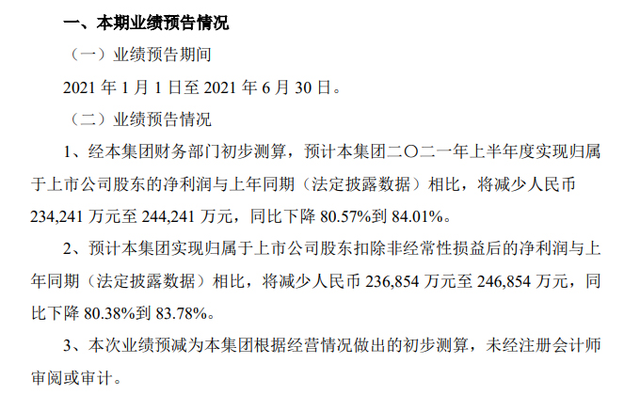 一、本期业绩预告情况

（一）业绩预告期间

2021 年 1 月 1 日至 2021 年 6 月 30 日。

（二）业绩预告情况

1、经本集团财务部门初步测算，预计本集团二〇二一年上半年度实现归属于上市公司股东的净利润与上年同期（法定披露数据）相比，将减少人民币 234,241 万元至 244,241 万元，同比下降 80.57%到 84.01%。

2、预计本集团实现归属于上市公司股东扣除非经常性损益后的净利润与上年同期（法定披露数据）相比，将减少人民币 236,854 万元至 246,854 万元，同比下降 80.38%到 83.78%。

3、本次业绩预减为本集团根据经营情况做出的初步测算，未经注册会计师审阅或审计。